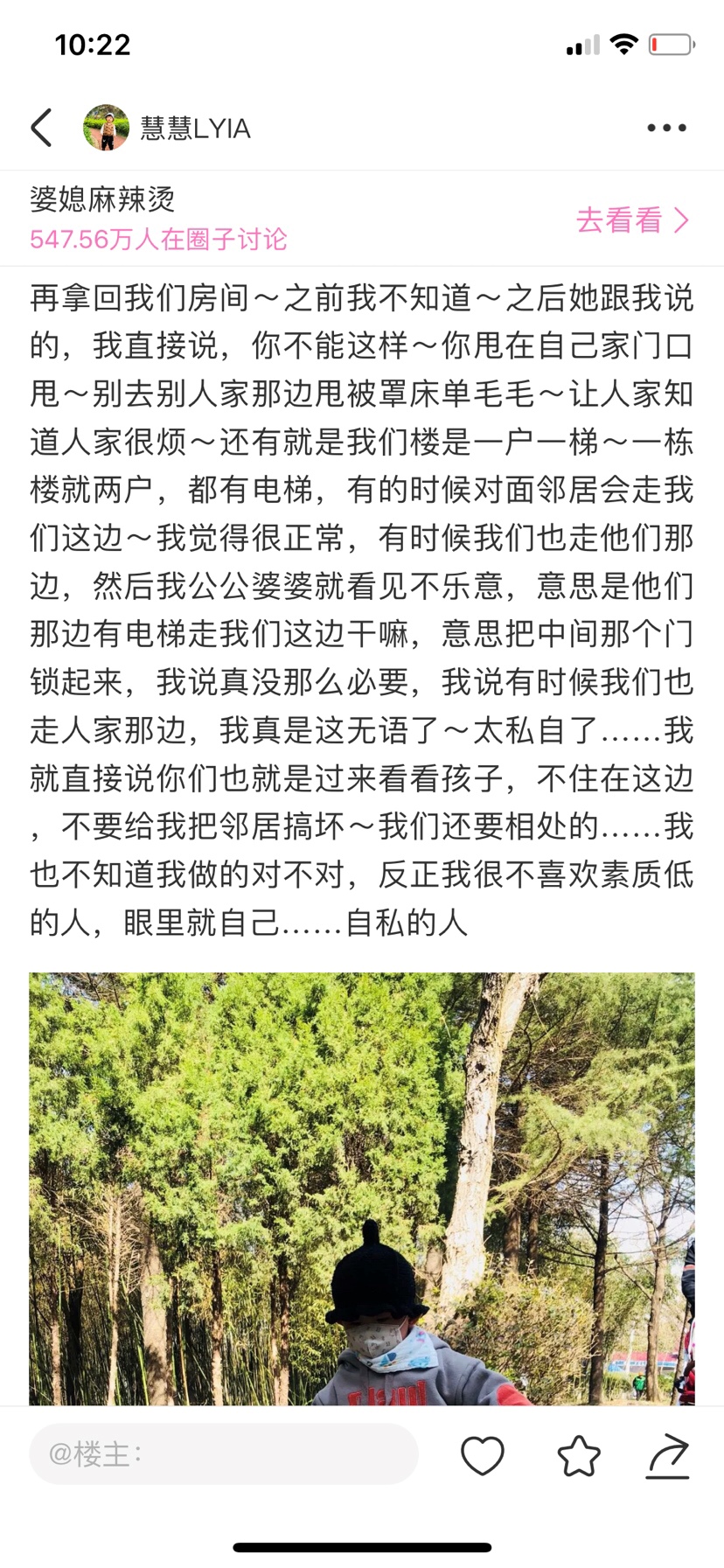 10:22

慧慧LYIA

婆媳麻辣烫
547.56万人在圈子讨论
去看看

再拿回我们房间～之前我不知道～之后她跟我说的，我直接说，你不能这样～你甩在自己家门口甩～别去别人家那边甩被罩床单毛毛～让人家知道人家很烦～还有就是我们楼是一户一梯～一栋楼就两户，都有电梯，有的时候对面邻居会走我们这边～我觉得很正常，有时候我们也走他们那边，然后我公公婆婆就看见不乐意，意思是他们那边有电梯走我们这边干嘛，意思把中间那个门锁起来，我说真没那么必要，我说有时候我们也走人家那边，我真是这无语了～太私自了……我就直接说你们也就是过来看看孩子，不住在这边，不要给我把邻居搞坏～我们还要相处的……我也不知道我做的对不对，反正我很不喜欢素质低的人，眼里就自己……自私的人

@楼主：